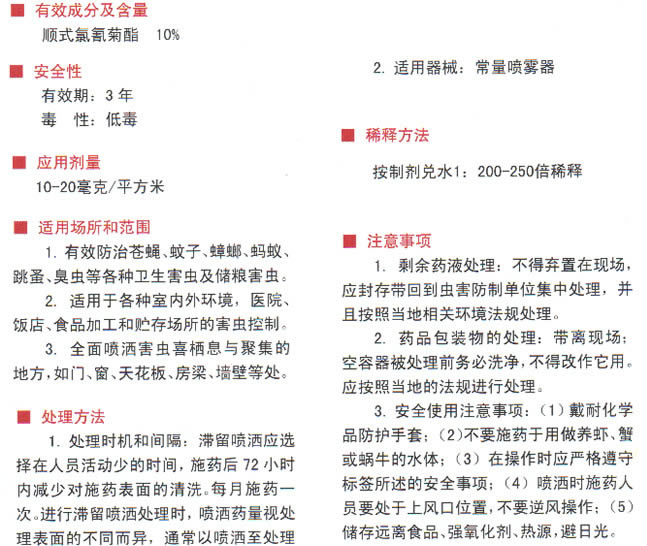 ■ 有效成分及含量
顺式氯氰菊酯 10%

■ 安全性
有效期：3 年
毒 性：低毒

■ 应用剂量
10-20毫克/平方米

■ 适用场所和范围
1. 有效防治苍蝇、蚊子、蟑螂、蚂蚁、跳蚤、臭虫等各种卫生害虫及储粮害虫。
2. 适用于各种室内外环境，医院、饭店、食品加工和贮存场所的害虫控制。
3. 全面喷洒害虫喜栖息与聚集的地方，如门、窗、天花板、房梁、墙壁等处。

■ 处理方法
1. 处理时机和间隔：滞留喷洒应选择在人员活动少的时间，施药后 72 小时内减少对施药表面的清洗。每月施药一次。进行滞留喷洒处理时，喷洒药量视处理表面的不同而异，通常以喷洒至处理

2. 适用器械：常量喷雾器

■ 稀释方法
按制剂兑水1：200-250倍稀释

■ 注意事项
1. 剩余药液处理：不得弃置在现场，应封存带回到虫害防制单位集中处理，并且按照当地相关环境法规处理。
2. 药品包装物的处理：带离现场；空容器被处理前务必洗净，不得改作它用。应按照当地的法规进行处理。
3. 安全使用注意事项：（1）戴耐化学品防护手套；（2）不要施药于用做养虾、蟹或蜗牛的水体；（3）在操作时应严格遵守标签所述的安全事项；（4）喷洒时施药人员要处于上风口位置，不要逆风操作；（5）储存远离食品、强氧化剂、热源，避日光。